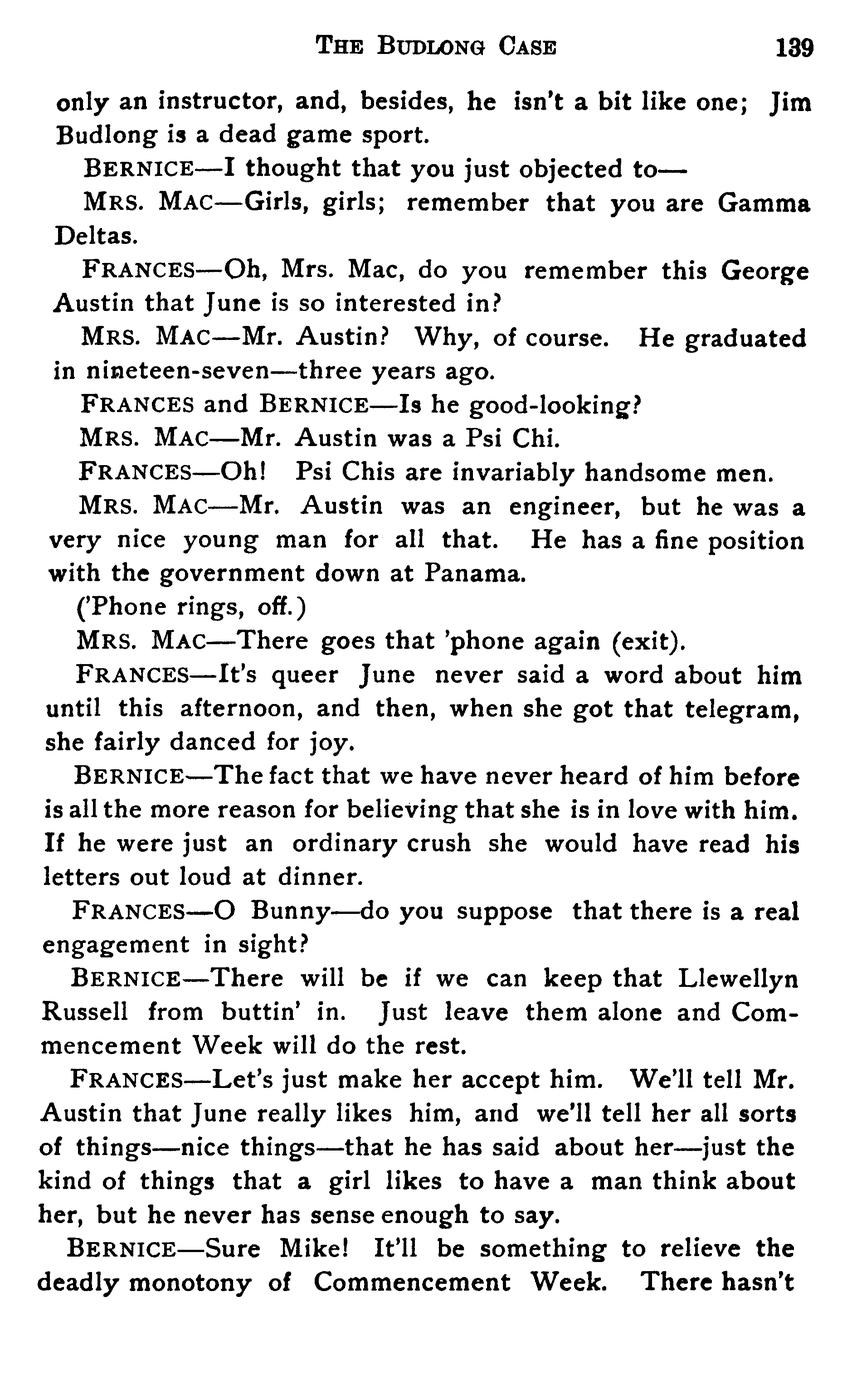 THE BUDLONG CASE 139

only an instructor, and, besides, he isn't a bit like one; Jim Budlong is a dead game sport.

BERNICE—I thought that you just objected to—

MRS. MAC—Girls, girls; remember that you are Gamma Deltas.

FRANCES—Oh, Mrs. Mac, do you remember this George Austin that June is so interested in?

MRS. MAC—Mr. Austin? Why, of course. He graduated in nineteen-seven—three years ago.

FRANCES and BERNICE—Is he good-looking?

MRS. MAC—Mr. Austin was a Psi Chi.

FRANCES—Oh! Psi Chis are invariably handsome men.

MRS. MAC—Mr. Austin was an engineer, but he was a very nice young man for all that. He has a fine position with the government down at Panama.

('Phone rings, off.)

MRS. MAC—There goes that 'phone again (exit).

FRANCES—It's queer June never said a word about him until this afternoon, and then, when she got that telegram, she fairly danced for joy.

BERNICE—The fact that we have never heard of him before is all the more reason for believing that she is in love with him. If he were just an ordinary crush she would have read his letters out loud at dinner.

FRANCES—O Bunny—do you suppose that there is a real engagement in sight?

BERNICE—There will be if we can keep that Llewellyn Russell from buttin' in. Just leave them alone and Commencement Week will do the rest.

FRANCES—Let's just make her accept him. We'll tell Mr. Austin that June really likes him, and we'll tell her all sorts of things—nice things—that he has said about her—just the kind of things that a girl likes to have a man think about her, but he never has sense enough to say.

BERNICE—Sure Mike! It'll be something to relieve the deadly monotony of Commencement Week. There hasn't